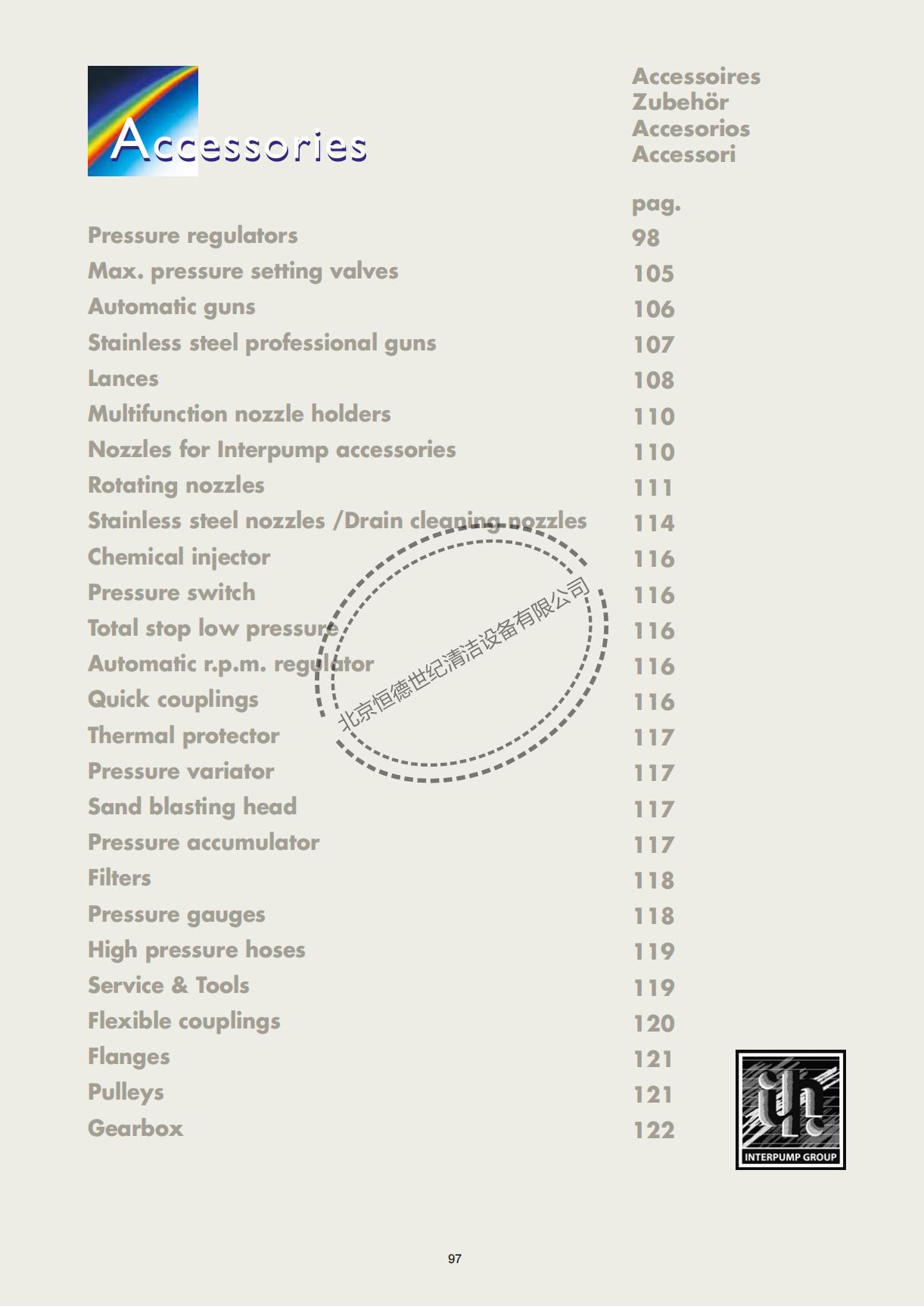 Accessories

Accessoires
Zubehör
Accesorios
Accessori

| | pag. |
|---|---|
| Pressure regulators | 98 |
| Max. pressure setting valves | 105 |
| Automatic guns | 106 |
| Stainless steel professional guns | 107 |
| Lances | 108 |
| Multifunction nozzle holders | 110 |
| Nozzles for Interpump accessories | 110 |
| Rotating nozzles | 111 |
| Stainless steel nozzles /Drain cleaning nozzles | 114 |
| Chemical injector | 116 |
| Pressure switch | 116 |
| Total stop low pressure | 116 |
| Automatic r.p.m. regulator | 116 |
| Quick couplings | 116 |
| Thermal protector | 117 |
| Pressure variator | 117 |
| Sand blasting head | 117 |
| Pressure accumulator | 117 |
| Filters | 118 |
| Pressure gauges | 118 |
| High pressure hoses | 119 |
| Service & Tools | 119 |
| Flexible couplings | 120 |
| Flanges | 121 |
| Pulleys | 121 |
| Gearbox | 122 |

北京恒德世纪清洁设备有限公司

INTERPUMP GROUP

97